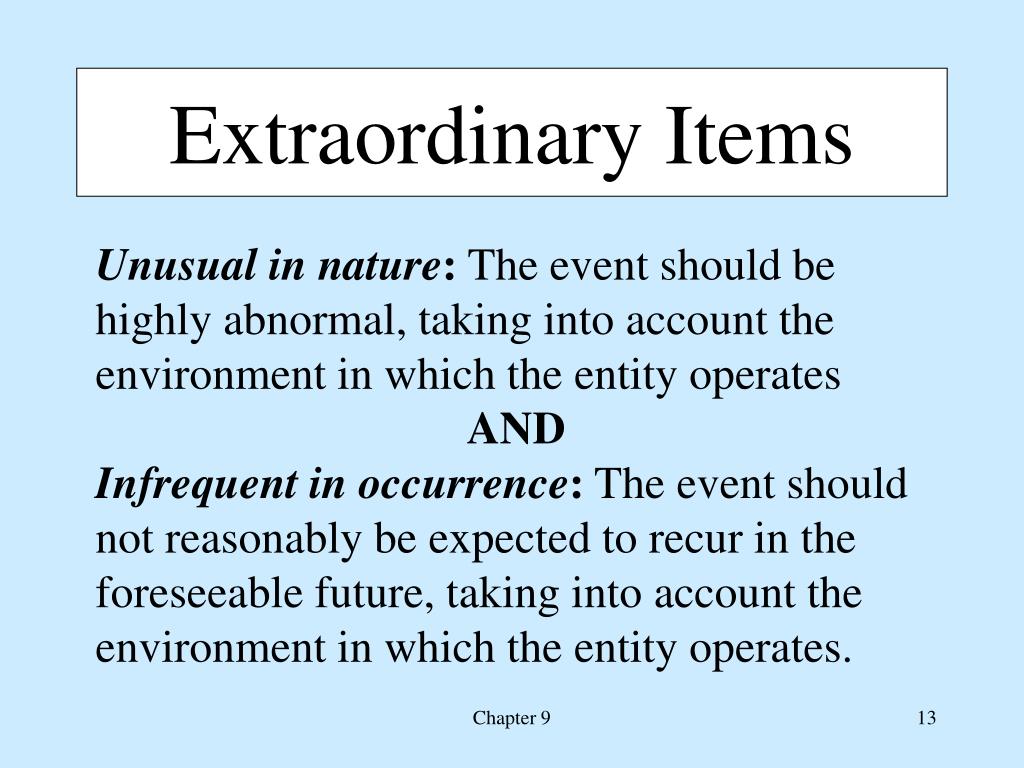 Extraordinary Items

Unusual in nature: The event should be highly abnormal, taking into account the environment in which the entity operates

AND

Infrequent in occurrence: The event should not reasonably be expected to recur in the foreseeable future, taking into account the environment in which the entity operates.

Chapter 9

13